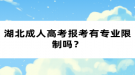 湖北成人高考报考有专业限制吗？